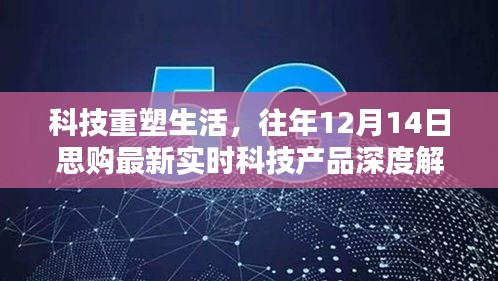 5G

科技重塑生活，往年12月14日思购最新实时科技产品深度解